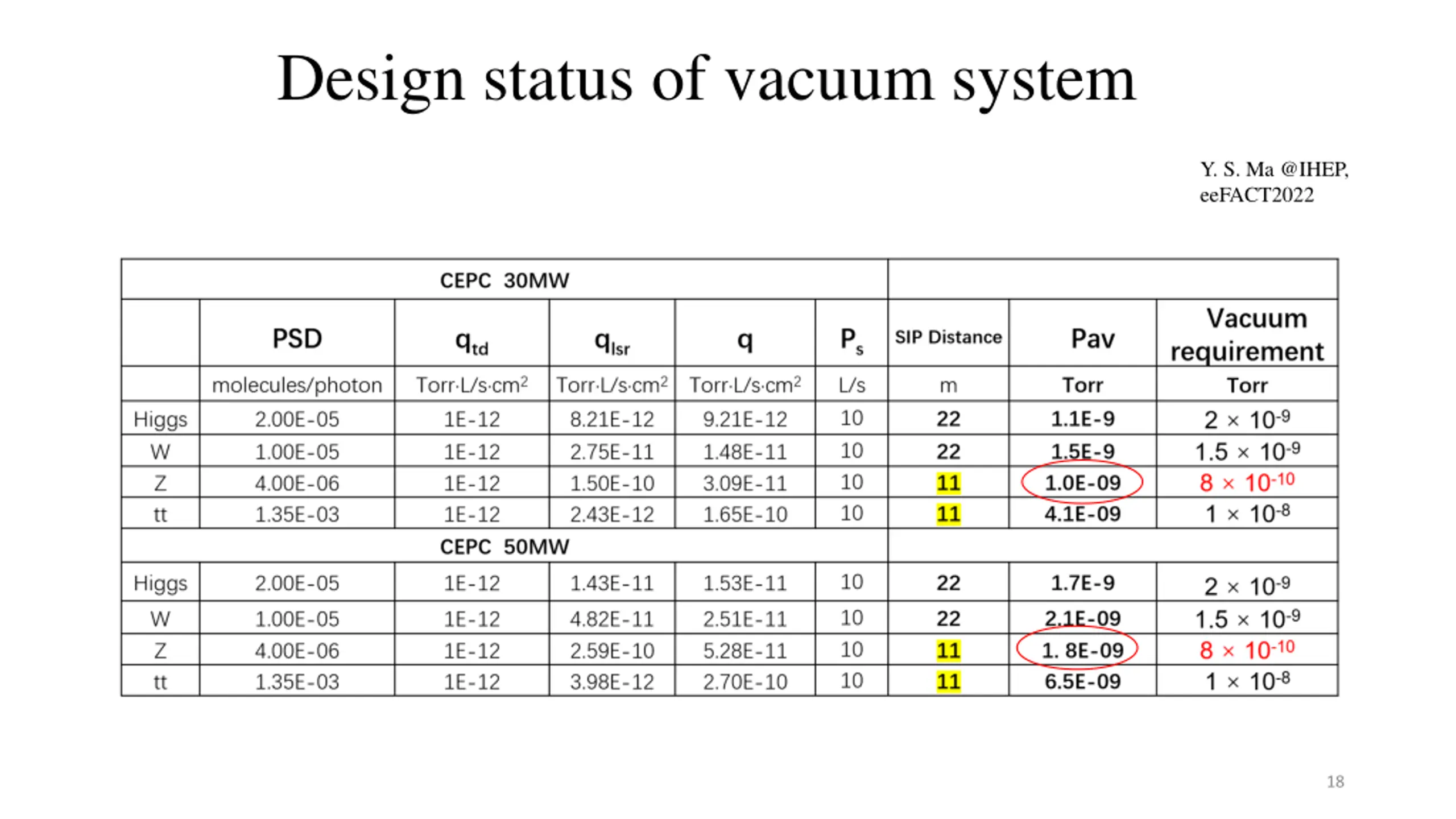 Design status of vacuum system

Y. S. Ma @IHEP, eeFACT2022

| CEPC 30MW | | | | | | | | |
|---|---|---|---|---|---|---|---|---|
| | PSD | $q_{td}$ | $q_{lsr}$ | q | $P_s$ | SIP Distance | Pav | Vacuum requirement |
| | molecules/photon | Torr·L/s·cm$^2$ | Torr·L/s·cm$^2$ | Torr·L/s·cm$^2$ | L/s | m | Torr | Torr |
| Higgs | 2.00E-05 | 1E-12 | 8.21E-12 | 9.21E-12 | 10 | 22 | 1.1E-9 | $2 \times 10^{-9}$ |
| W | 1.00E-05 | 1E-12 | 2.75E-11 | 1.48E-11 | 10 | 22 | 1.5E-9 | $1.5 \times 10^{-9}$ |
| Z | 4.00E-06 | 1E-12 | 1.50E-10 | 3.09E-11 | 10 | 11 | 1.0E-09 | $8 \times 10^{-10}$ |
| tt | 1.35E-03 | 1E-12 | 2.43E-12 | 1.65E-10 | 10 | 11 | 4.1E-09 | $1 \times 10^{-8}$ |
| CEPC 50MW | | | | | | | | |
| Higgs | 2.00E-05 | 1E-12 | 1.43E-11 | 1.53E-11 | 10 | 22 | 1.7E-9 | $2 \times 10^{-9}$ |
| W | 1.00E-05 | 1E-12 | 4.82E-11 | 2.51E-11 | 10 | 22 | 2.1E-09 | $1.5 \times 10^{-9}$ |
| Z | 4.00E-06 | 1E-12 | 2.59E-10 | 5.28E-11 | 10 | 11 | 1. 8E-09 | $8 \times 10^{-10}$ |
| tt | 1.35E-03 | 1E-12 | 3.98E-12 | 2.70E-10 | 10 | 11 | 6.5E-09 | $1 \times 10^{-8}$ |

18